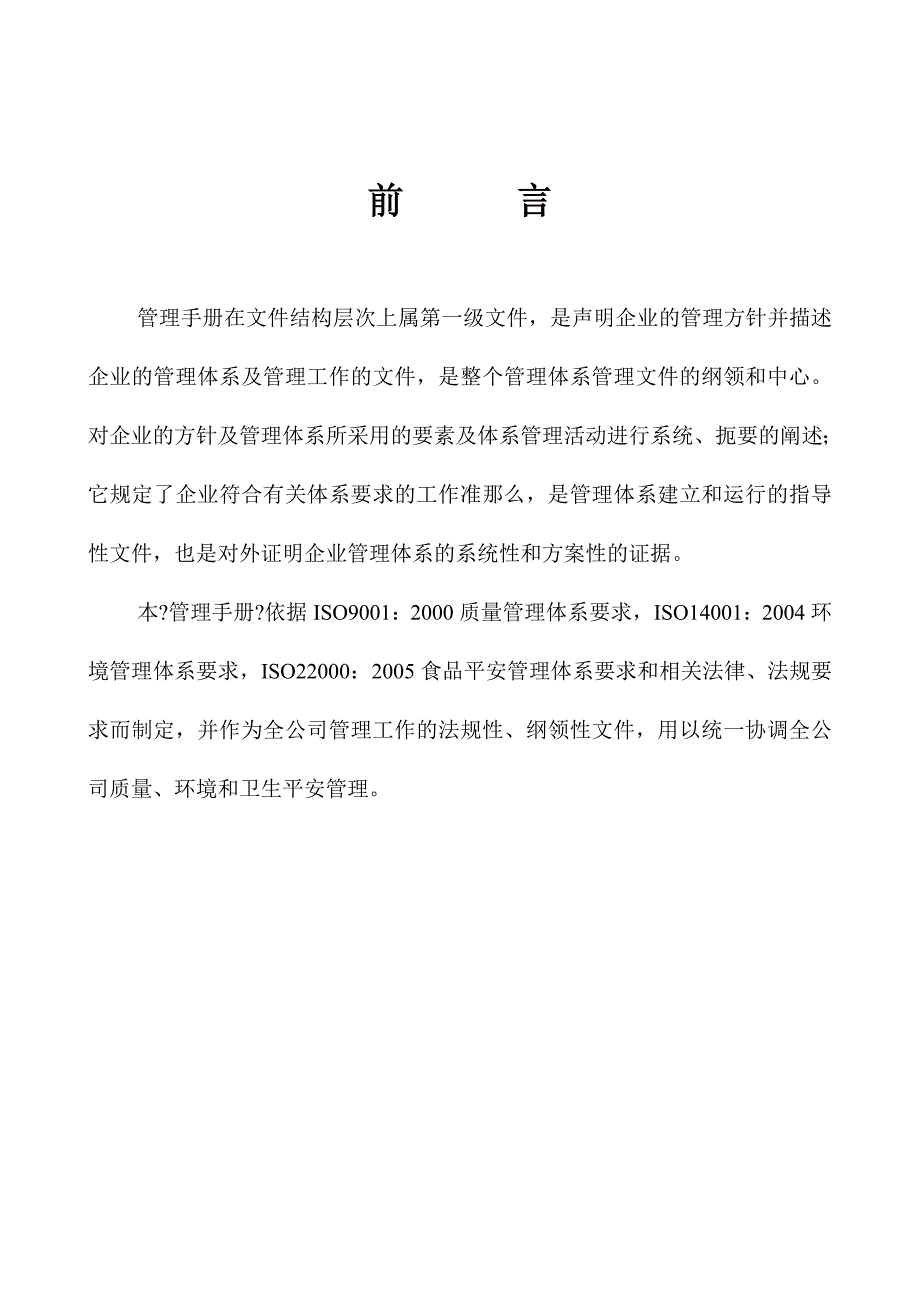 前　　言

管理手册在文件结构层次上属第一级文件，是声明企业的管理方针并描述企业的管理体系及管理工作的文件，是整个管理体系管理文件的纲领和中心。对企业的方针及管理体系所采用的要素及体系管理活动进行系统、扼要的阐述；它规定了企业符合有关体系要求的工作准那么，是管理体系建立和运行的指导性文件，也是对外证明企业管理体系的系统性和方案性的证据。

本?管理手册?依据 ISO9001：2000 质量管理体系要求，ISO14001：2004 环境管理体系要求，ISO22000：2005 食品平安管理体系要求和相关法律、法规要求而制定，并作为全公司管理工作的法规性、纲领性文件，用以统一协调全公司质量、环境和卫生平安管理。